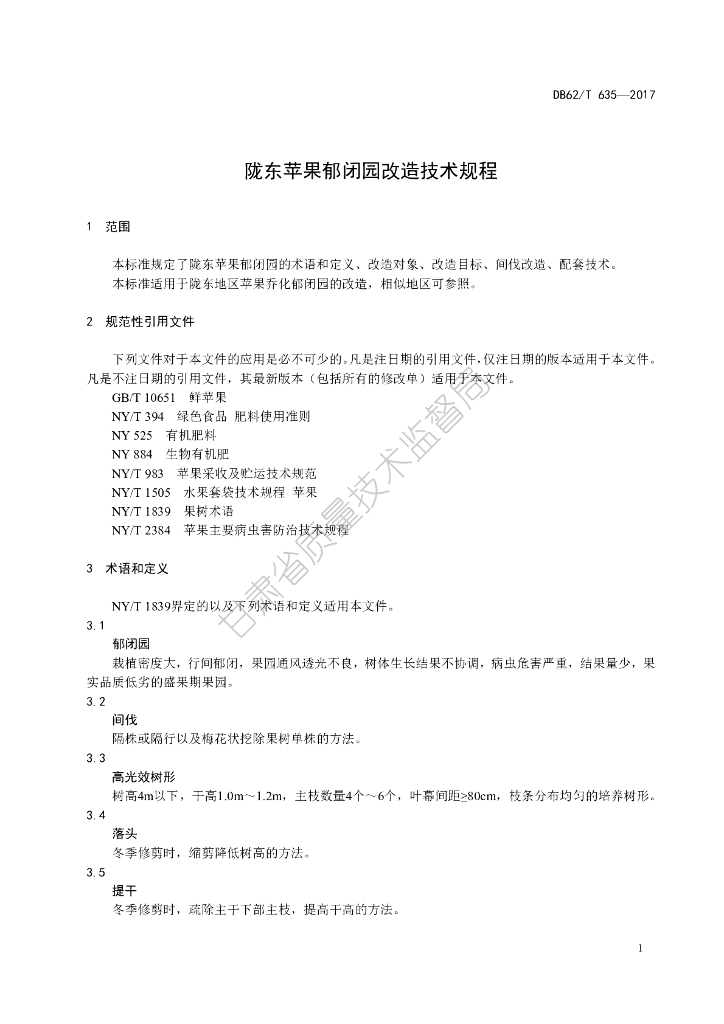 DB62/T 635—2017

陇东苹果郁闭园改造技术规程

1 范围

本标准规定了陇东苹果郁闭园的术语和定义、改造对象、改造目标、间伐改造、配套技术。

本标准适用于陇东地区苹果乔化郁闭园的改造，相似地区可参照。

2 规范性引用文件

下列文件对于本文件的应用是必不可少的。凡是注日期的引用文件，仅注日期的版本适用于本文件。凡是不注日期的引用文件，其最新版本（包括所有的修改单）适用于本文件。

GB/T 10651 鲜苹果
NY/T 394 绿色食品 肥料使用准则
NY 525 有机肥料
NY 884 生物有机肥
NY/T 983 苹果采收及贮运技术规范
NY/T 1505 水果套袋技术规程 苹果
NY/T 1839 果树术语
NY/T 2384 苹果主要病虫害防治技术规程

3 术语和定义

NY/T 1839界定的以及下列术语和定义适用本文件。

3.1
郁闭园
栽植密度大，行间郁闭，果园通风透光不良，树体生长结果不协调，病虫危害严重，结果量少，果实品质低劣的盛果期果园。

3.2
间伐
隔株或隔行以及梅花状挖除果树单株的方法。

3.3
高光效树形
树高4m以下，干高1.0m～1.2m，主枝数量4个～6个，叶幕间距≥80cm，枝条分布均匀的培养树形。

3.4
落头
冬季修剪时，缩剪降低树高的方法。

3.5
提干
冬季修剪时，疏除主干下部主枝，提高干高的方法。

甘肃省质量技术监督局

1